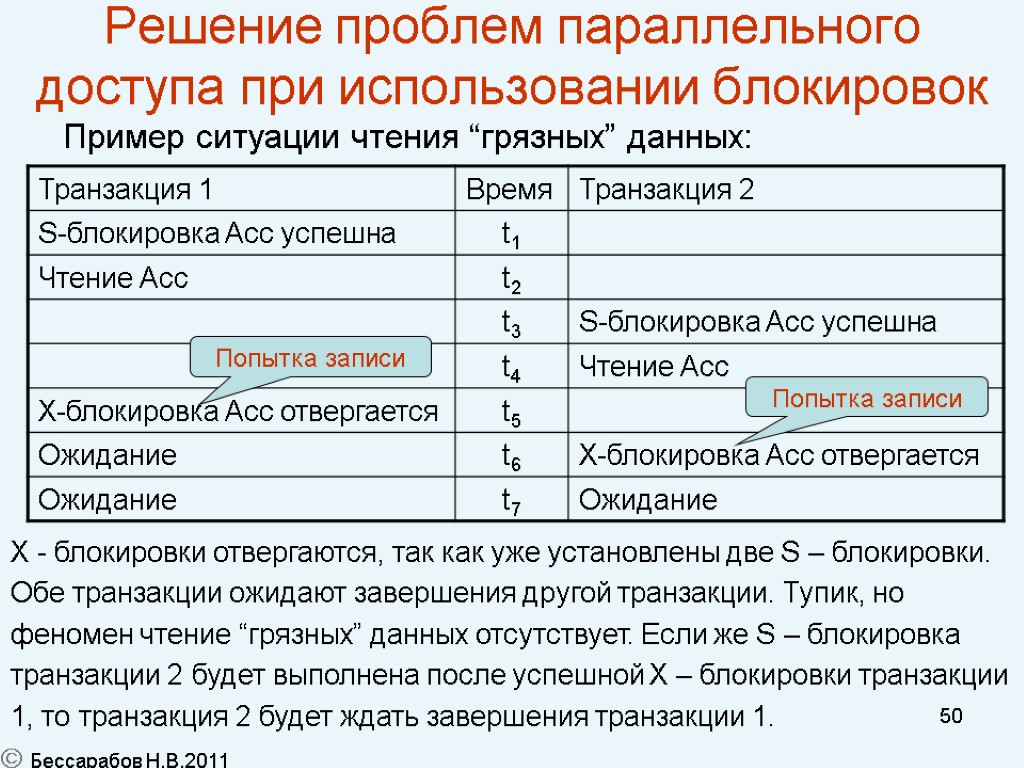 Решение проблем параллельного доступа при использовании блокировок

Пример ситуации чтения “грязных” данных:

| Транзакция 1 | Время | Транзакция 2 |
|---|---|---|
| S-блокировка Acc успешна | $t_1$ | |
| Чтение Acc | $t_2$ | |
| | $t_3$ | S-блокировка Acc успешна |
| | $t_4$ | Чтение Acc |
| X-блокировка Acc отвергается | $t_5$ | |
| Ожидание | $t_6$ | X-блокировка Acc отвергается |
| Ожидание | $t_7$ | Ожидание |

Попытка записи

Попытка записи

X - блокировки отвергаются, так как уже установлены две S – блокировки. Обе транзакции ожидают завершения другой транзакции. Тупик, но феномен чтение “грязных” данных отсутствует. Если же S – блокировка транзакции 2 будет выполнена после успешной X – блокировки транзакции 1, то транзакция 2 будет ждать завершения транзакции 1.

50

© Бессарабов Н.В.2011